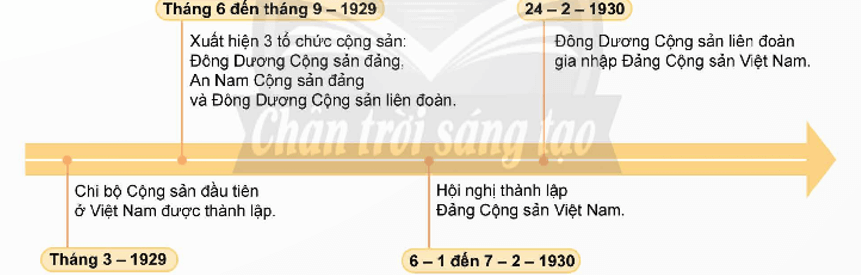 Tháng 6 đến tháng 9 – 1929

Xuất hiện 3 tổ chức cộng sản: Đông Dương Cộng sản đảng, An Nam Cộng sản đảng và Đông Dương Cộng sản liên đoàn.

24 – 2 – 1930

Đông Dương Cộng sản liên đoàn gia nhập Đảng Cộng sản Việt Nam.

Chân trời sáng tạo

Chi bộ Cộng sản đầu tiên ở Việt Nam được thành lập.

Tháng 3 – 1929

Hội nghị thành lập Đảng Cộng sản Việt Nam.

6 – 1 đến 7 – 2 – 1930